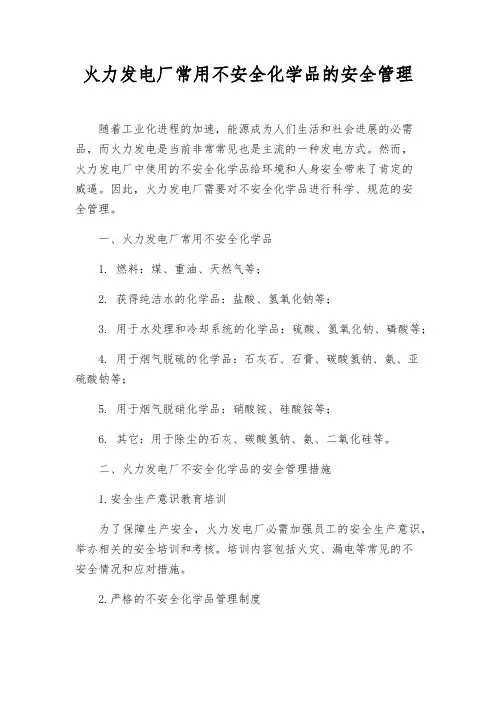 火力发电厂常用不安全化学品的安全管理

随着工业化进程的加速，能源成为人们生活和社会进展的必需品，而火力发电是当前非常常见也是主流的一种发电方式。然而，火力发电厂中使用的不安全化学品给环境和人身安全带来了肯定的威逼。因此，火力发电厂需要对不安全化学品进行科学、规范的安全管理。

一、火力发电厂常用不安全化学品

1. 燃料：煤、重油、天然气等；

2. 获得纯洁水的化学品：盐酸、氢氧化钠等；

3. 用于水处理和冷却系统的化学品：硫酸、氢氧化钠、磷酸等；

4. 用于烟气脱硫的化学品：石灰石、石膏、碳酸氢钠、氨、亚硫酸钠等；

5. 用于烟气脱硝化学品：硝酸铵、硅酸铵等；

6. 其它：用于除尘的石灰、碳酸氢钠、氨、二氧化硅等。

二、火力发电厂不安全化学品的安全管理措施

1. 安全生产意识教育培训

为了保障生产安全，火力发电厂必需加强员工的安全生产意识，举办相关的安全培训和考核。培训内容包括火灾、漏电等常见的不安全情况和应对措施。

2. 严格的不安全化学品管理制度